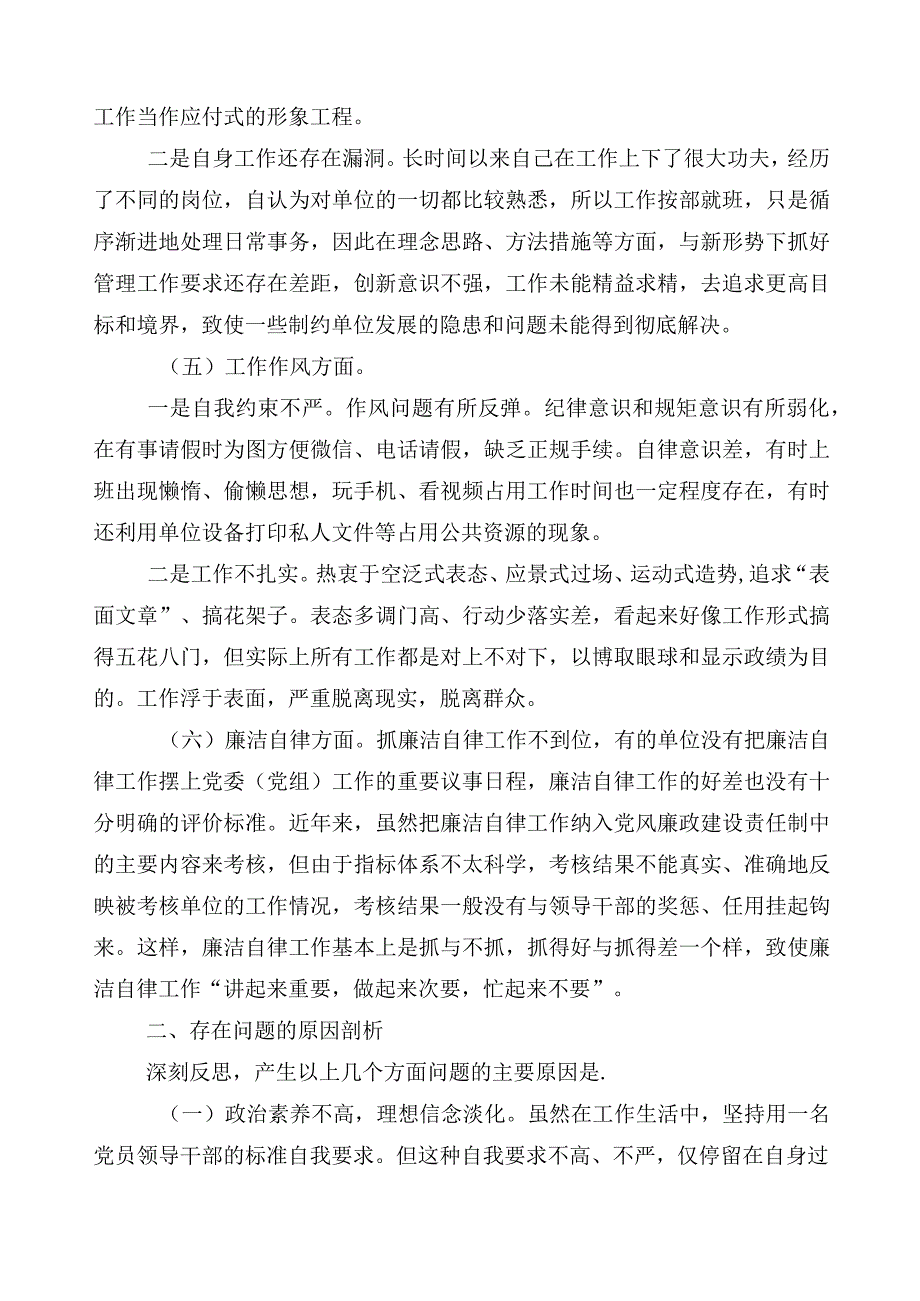 工作当作应付式的形象工程。

二是自身工作还存在漏洞。长时间以来自己在工作上下了很大功夫，经历了不同的岗位，自认为对单位的一切都比较熟悉，所以工作按部就班，只是循序渐进地处理日常事务，因此在理念思路、方法措施等方面，与新形势下抓好管理工作要求还存在差距，创新意识不强，工作未能精益求精，去追求更高目标和境界，致使一些制约单位发展的隐患和问题未能得到彻底解决。

（五）工作作风方面。

一是自我约束不严。作风问题有所反弹。纪律意识和规矩意识有所弱化，在有事请假时为图方便微信、电话请假，缺乏正规手续。自律意识差，有时上班出现懒惰、偷懒思想，玩手机、看视频占用工作时间也一定程度存在，有时还利用单位设备打印私人文件等占用公共资源的现象。

二是工作不扎实。热衷于空泛式表态、应景式过场、运动式造势,追求“表面文章”、搞花架子。表态多调门高、行动少落实差，看起来好像工作形式搞得五花八门，但实际上所有工作都是对上不对下，以博取眼球和显示政绩为目的。工作浮于表面，严重脱离现实，脱离群众。

（六）廉洁自律方面。抓廉洁自律工作不到位，有的单位没有把廉洁自律工作摆上党委（党组）工作的重要议事日程，廉洁自律工作的好差也没有十分明确的评价标准。近年来，虽然把廉洁自律工作纳入党风廉政建设责任制中的主要内容来考核，但由于指标体系不太科学，考核结果不能真实、准确地反映被考核单位的工作情况，考核结果一般没有与领导干部的奖惩、任用挂起钩来。这样，廉洁自律工作基本上是抓与不抓，抓得好与抓得差一个样，致使廉洁自律工作“讲起来重要，做起来次要，忙起来不要”。

二、存在问题的原因剖析

深刻反思，产生以上几个方面问题的主要原因是.

（一）政治素养不高，理想信念淡化。虽然在工作生活中，坚持用一名党员领导干部的标准自我要求。但这种自我要求不高、不严，仅停留在自身过